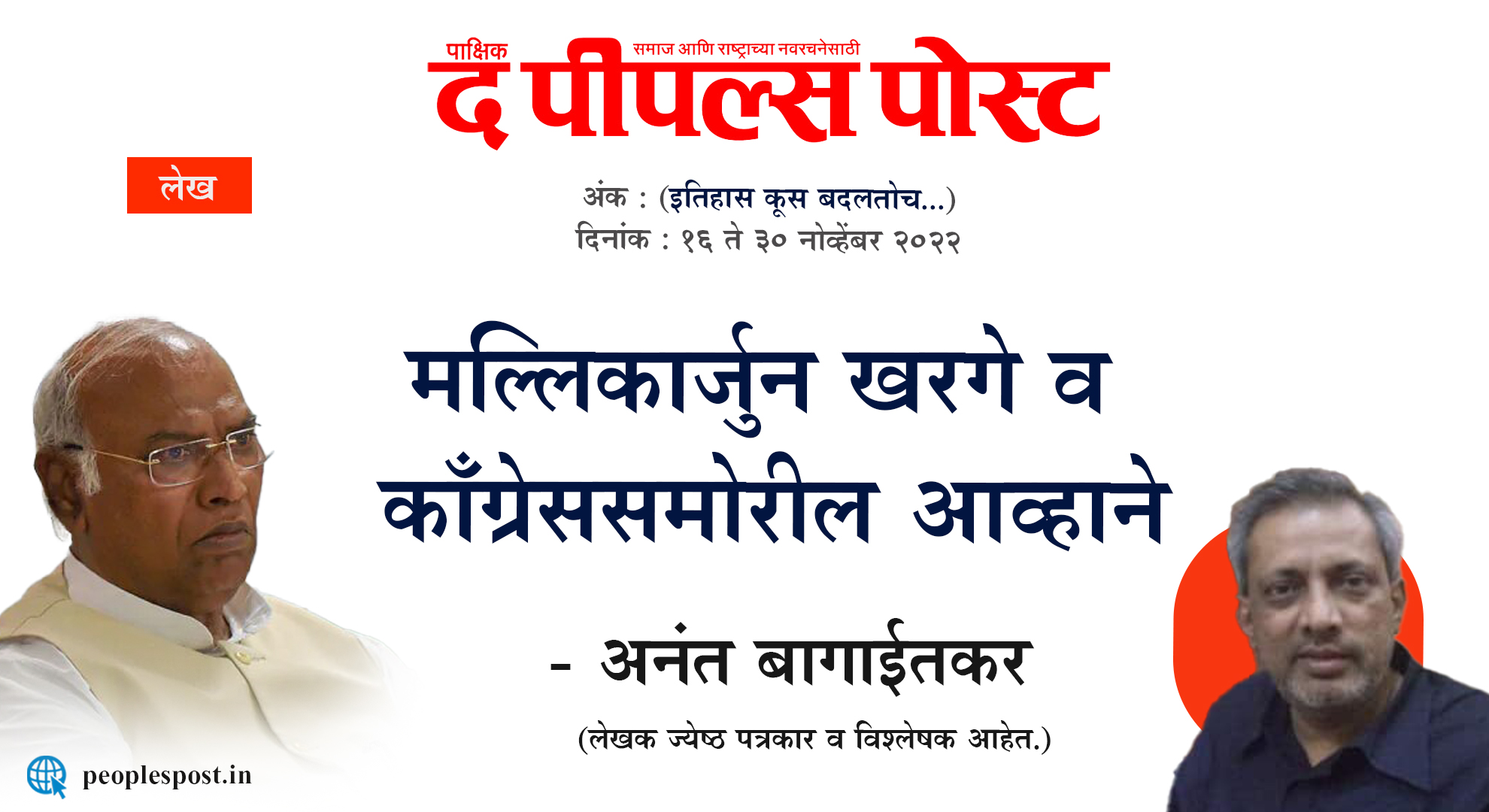 पाक्षिक
समाज आणि राष्ट्राच्या नवरचनेसाठी
द पीपल्स पोस्ट

लेख

अंक : (इतिहास कूस बदलतोच...)
दिनांक : १६ ते ३० नोव्हेंबर २०२२

मल्लिकार्जुन खरगे व काँग्रेससमोरील आव्हाने

- अनंत बागाईतकर

(लेखक ज्येष्ठ पत्रकार व विश्लेषक आहेत.)

peoplespost.in